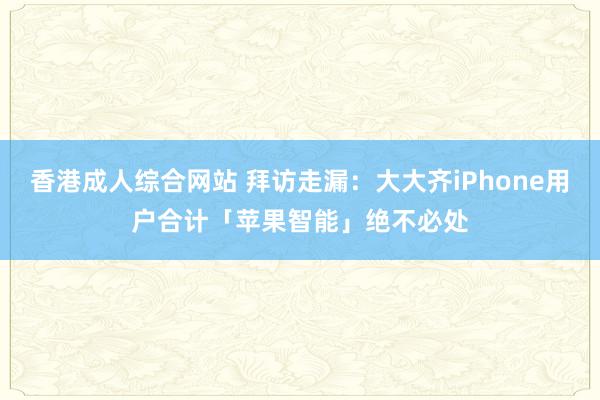 香港成人综合网站 拜访走漏：大大齐iPhone用户合计「苹果智能」绝不必处